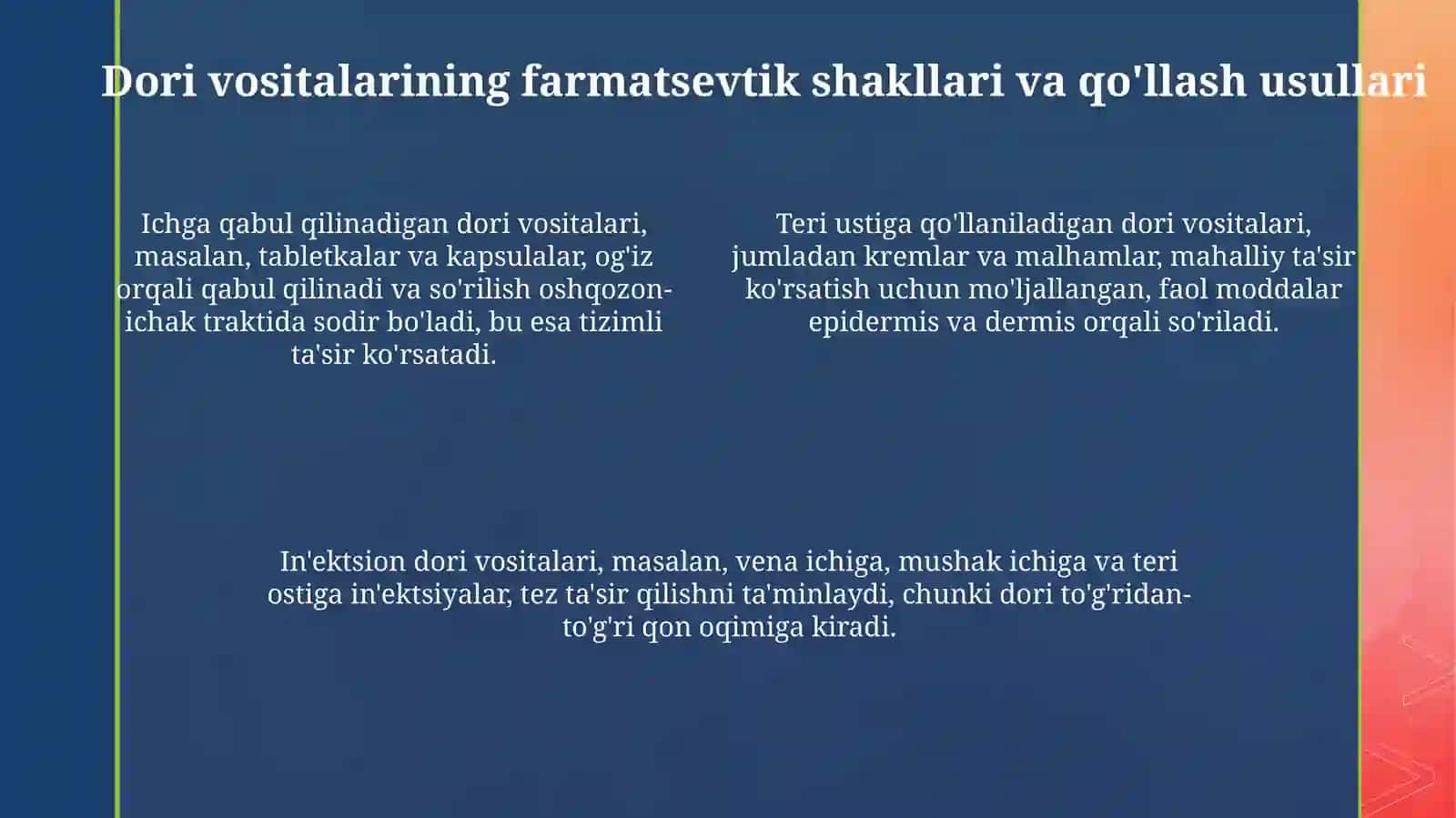 Dori vositalarining farmatsevtik shakllari va qo'llash usullari

Ichga qabul qilinadigan dori vositalari, masalan, tabletkalar va kapsulalar, og'iz orqali qabul qilinadi va so'rilish oshqozon-ichak traktida sodir bo'ladi, bu esa tizimli ta'sir ko'rsatadi.

Teri ustiga qo'llaniladigan dori vositalari, jumladan kremlar va malhamlar, mahalliy ta'sir ko'rsatish uchun mo'ljallangan, faol moddalar epidermis va dermis orqali so'riladi.

In'ektsion dori vositalari, masalan, vena ichiga, mushak ichiga va teri ostiga in'ektsiyalar, tez ta'sir qilishni ta'minlaydi, chunki dori to'g'ridan-to'g'ri qon oqimiga kiradi.